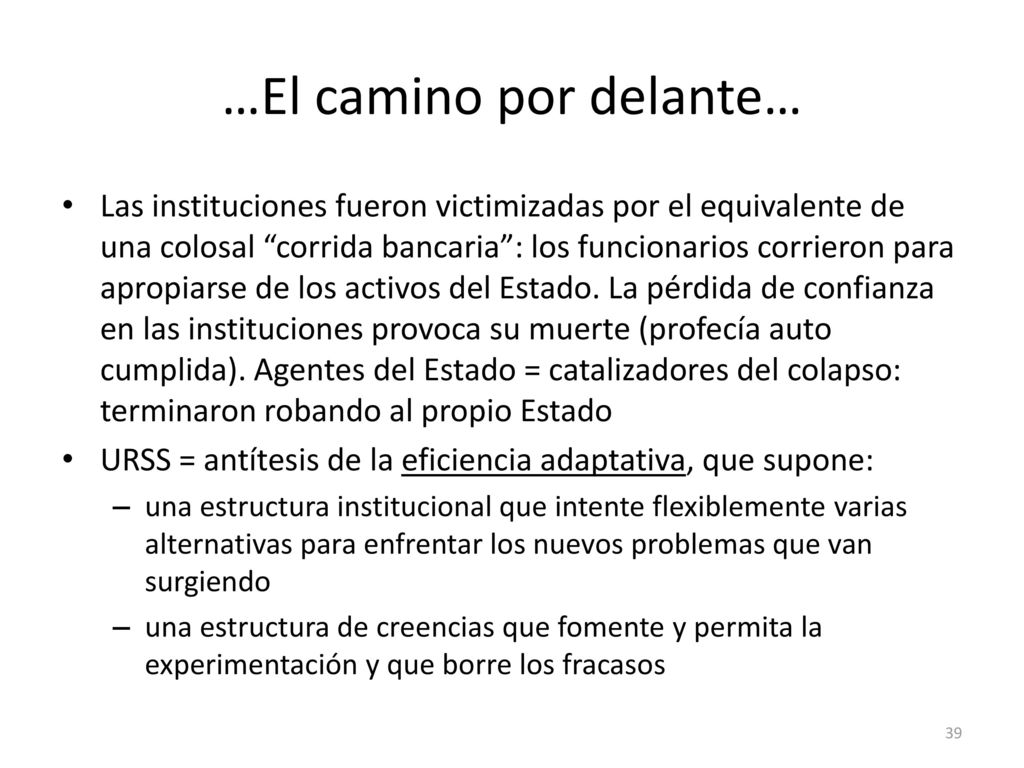 …El camino por delante…

• Las instituciones fueron victimizadas por el equivalente de una colosal “corrida bancaria”: los funcionarios corrieron para apropiarse de los activos del Estado. La pérdida de confianza en las instituciones provoca su muerte (profecía auto cumplida). Agentes del Estado = catalizadores del colapso: terminaron robando al propio Estado
• URSS = antítesis de la eficiencia adaptativa, que supone:
– una estructura institucional que intente flexiblemente varias alternativas para enfrentar los nuevos problemas que van surgiendo
– una estructura de creencias que fomente y permita la experimentación y que borre los fracasos

39